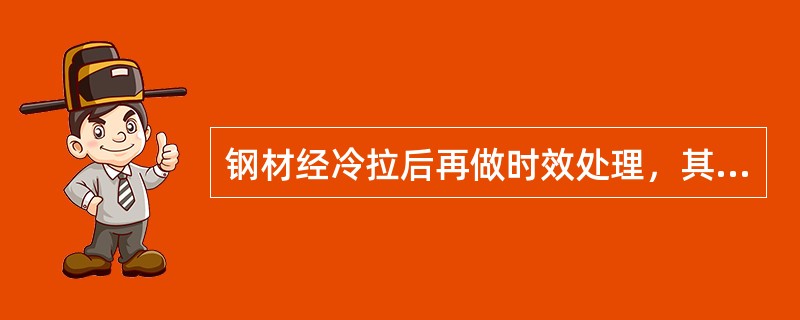 钢材经冷拉后再做时效处理，其...